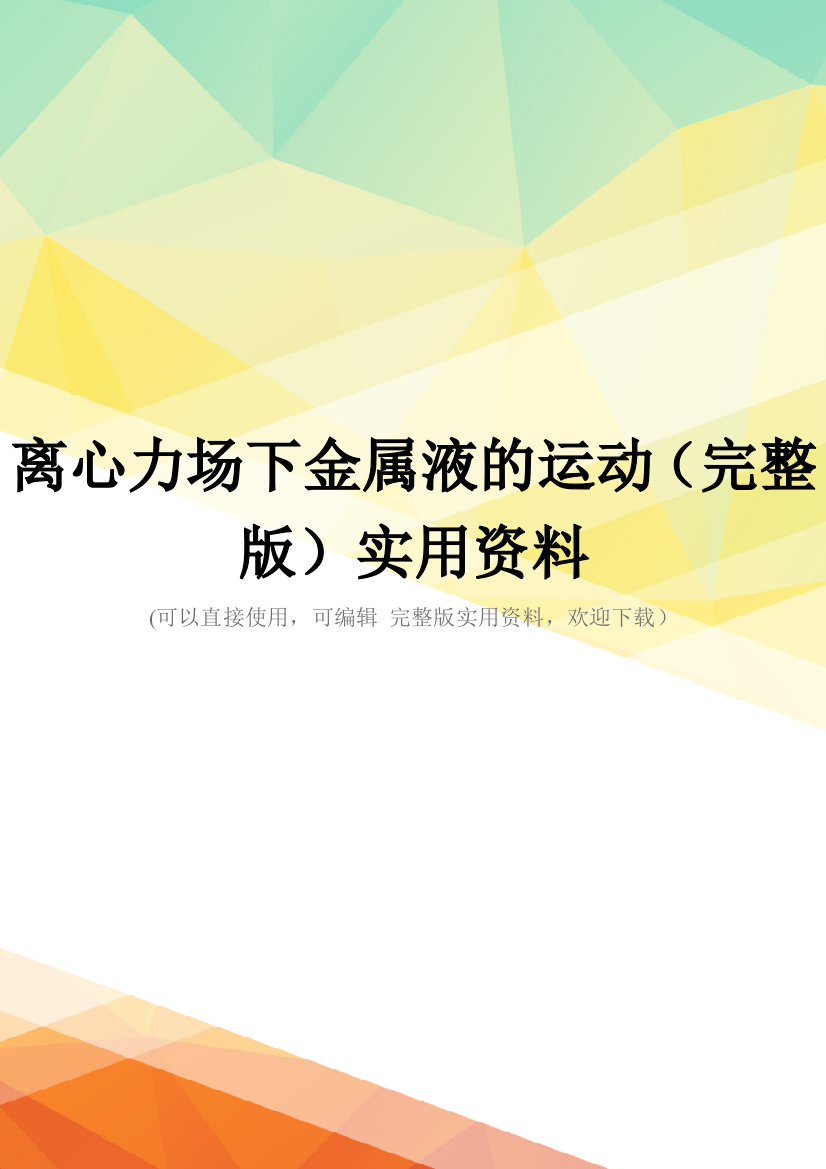 离心力场下金属液的运动（完整版）实用资料

(可以直接使用，可编辑 完整版实用资料，欢迎下载）